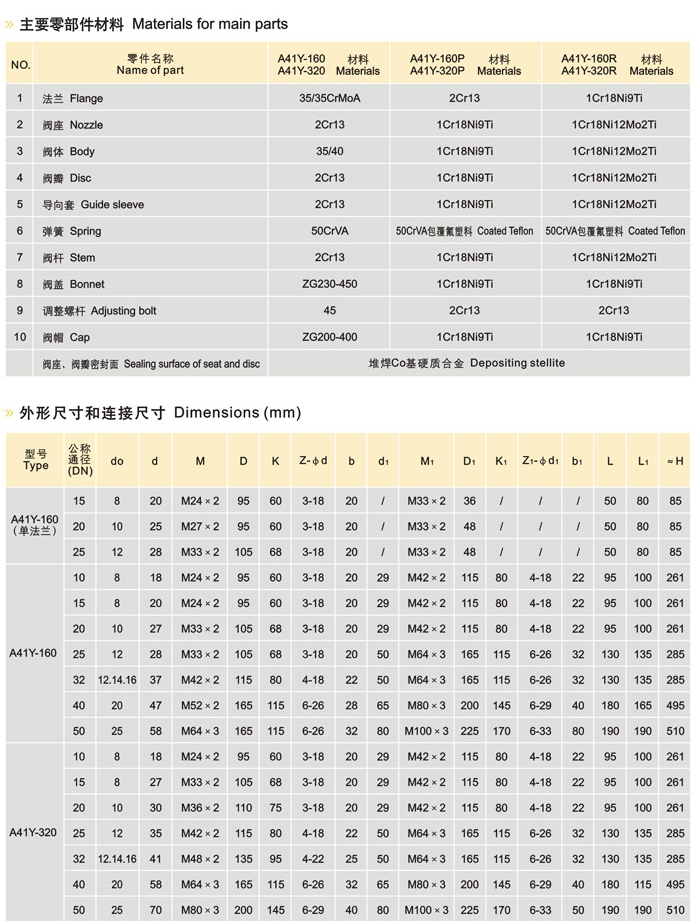 » 主要零部件材料 Materials for main parts

| NO. | 零件名称 Name of part | A41Y-160 A41Y-320 材料 Materials | A41Y-160P A41Y-320P 材料 Materials | A41Y-160R A41Y-320R 材料 Materials |
|---|---|---|---|---|
| 1 | 法兰 Flange | 35/35CrMoA | 2Cr13 | 1Cr18Ni9Ti |
| 2 | 阀座 Nozzle | 2Cr13 | 1Cr18Ni9Ti | 1Cr18Ni12Mo2Ti |
| 3 | 阀体 Body | 35/40 | 1Cr18Ni9Ti | 1Cr18Ni12Mo2Ti |
| 4 | 阀瓣 Disc | 2Cr13 | 1Cr18Ni9Ti | 1Cr18Ni12Mo2Ti |
| 5 | 导向套 Guide sleeve | 2Cr13 | 1Cr18Ni9Ti | 1Cr18Ni12Mo2Ti |
| 6 | 弹簧 Spring | 50CrVA | 50CrVA包覆氟塑料 Coated Teflon | 50CrVA包覆氟塑料 Coated Teflon |
| 7 | 阀杆 Stem | 2Cr13 | 1Cr18Ni9Ti | 1Cr18Ni12Mo2Ti |
| 8 | 阀盖 Bonnet | ZG230-450 | 1Cr18Ni9Ti | 1Cr18Ni9Ti |
| 9 | 调整螺杆 Adjusting bolt | 45 | 2Cr13 | 2Cr13 |
| 10 | 阀帽 Cap | ZG200-400 | 1Cr18Ni9Ti | 1Cr18Ni9Ti |
| | 阀座、阀瓣密封面 Sealing surface of seat and disc | 堆焊Co基硬质合金 Depositing stellite | | |

» 外形尺寸和连接尺寸 Dimensions (mm)

| 型号 Type | 公称通径 (DN) | do | d | M | D | K | Z-φd | b | d₁ | M₁ | D₁ | K₁ | Z₁-φd₁ | b₁ | L | L₁ | ≈H |
|---|---|---|---|---|---|---|---|---|---|---|---|---|---|---|---|---|---|
| A41Y-160 (单法兰) | 15 | 8 | 20 | M24×2 | 95 | 60 | 3-18 | 20 | / | M33×2 | 36 | / | / | / | 50 | 80 | 85 |
| | 20 | 10 | 25 | M27×2 | 95 | 60 | 3-18 | 20 | / | M33×2 | 48 | / | / | / | 50 | 80 | 85 |
| | 25 | 12 | 28 | M33×2 | 105 | 68 | 3-18 | 20 | / | M33×2 | 48 | / | / | / | 50 | 80 | 85 |
| A41Y-160 | 10 | 8 | 18 | M24×2 | 95 | 60 | 3-18 | 20 | 29 | M42×2 | 115 | 80 | 4-18 | 22 | 95 | 100 | 261 |
| | 15 | 8 | 20 | M24×2 | 95 | 60 | 3-18 | 20 | 29 | M42×2 | 115 | 80 | 4-18 | 22 | 95 | 100 | 261 |
| | 20 | 10 | 27 | M33×2 | 105 | 68 | 3-18 | 20 | 29 | M42×2 | 115 | 80 | 4-18 | 22 | 95 | 100 | 261 |
| | 25 | 12 | 28 | M33×2 | 105 | 68 | 3-18 | 20 | 50 | M64×3 | 165 | 115 | 6-26 | 32 | 130 | 135 | 285 |
| | 32 | 12.14.16 | 37 | M42×2 | 115 | 80 | 4-18 | 22 | 50 | M64×3 | 165 | 115 | 6-26 | 32 | 130 | 135 | 285 |
| | 40 | 20 | 47 | M52×2 | 165 | 115 | 6-26 | 28 | 65 | M80×3 | 200 | 145 | 6-29 | 40 | 180 | 165 | 495 |
| | 50 | 25 | 58 | M64×3 | 165 | 115 | 6-26 | 32 | 80 | M100×3 | 225 | 170 | 6-33 | 80 | 190 | 190 | 510 |
| A41Y-320 | 10 | 8 | 18 | M24×2 | 95 | 60 | 3-18 | 20 | 29 | M42×2 | 115 | 80 | 4-18 | 22 | 95 | 100 | 261 |
| | 15 | 8 | 27 | M33×2 | 105 | 68 | 3-18 | 20 | 29 | M42×2 | 115 | 80 | 4-18 | 22 | 95 | 100 | 261 |
| | 20 | 10 | 30 | M36×2 | 110 | 75 | 3-18 | 20 | 29 | M42×2 | 115 | 80 | 4-18 | 22 | 95 | 100 | 261 |
| | 25 | 12 | 35 | M42×2 | 115 | 80 | 4-18 | 22 | 50 | M64×3 | 165 | 115 | 6-26 | 32 | 130 | 135 | 285 |
| | 32 | 12.14.16 | 41 | M48×2 | 135 | 95 | 4-22 | 25 | 50 | M64×3 | 165 | 115 | 6-26 | 32 | 130 | 135 | 285 |
| | 40 | 20 | 58 | M64×3 | 165 | 115 | 6-26 | 32 | 65 | M80×3 | 200 | 145 | 6-29 | 40 | 180 | 115 | 495 |
| | 50 | 25 | 70 | M80×3 | 200 | 145 | 6-29 | 40 | 80 | M100×3 | 225 | 170 | 6-33 | 50 | 190 | 190 | 510 |